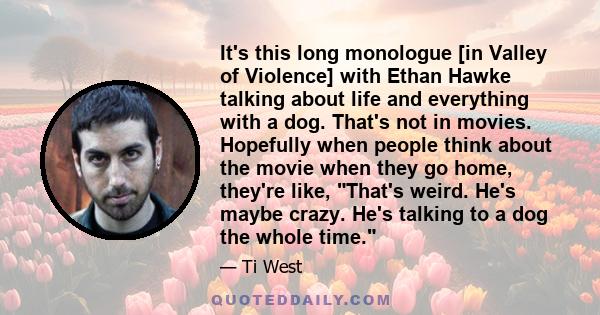 It's this long monologue [in Valley of Violence] with Ethan Hawke talking about life and everything with a dog. That's not in movies. Hopefully when people think about the movie when they go home, they're like, "That's weird. He's maybe crazy. He's talking to a dog the whole time."

— Ti West

QUOTEDDAILY.COM